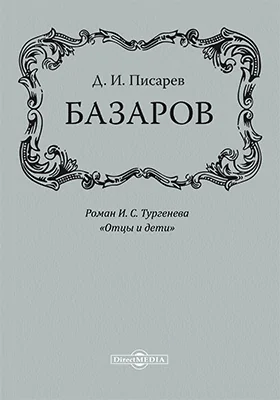 Д. И. Писарев

БАЗАРОВ

Роман И. С. Тургенева
«Отцы и дети»

DirectMEDIA